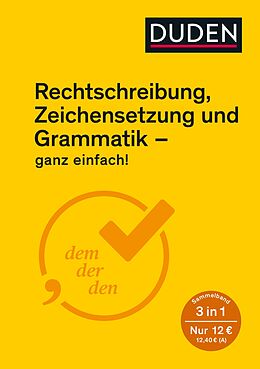 DUDEN

Rechtschreibung, Zeichensetzung und Grammatik – ganz einfach!

dem
der
den

Sammelband
3 in 1
Nur 12 €
12,40 € (A)